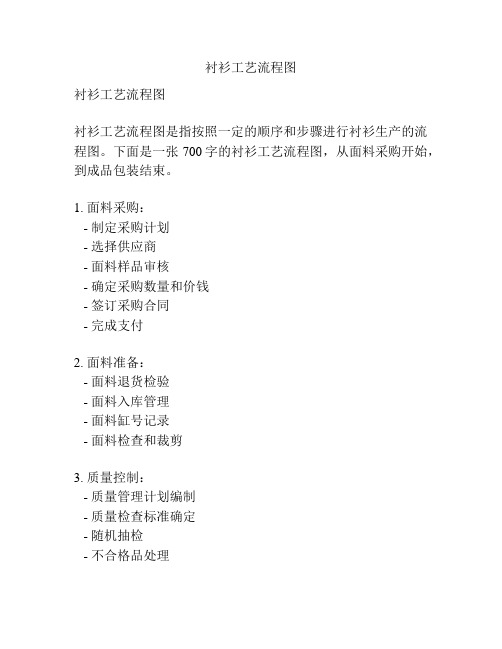 衬衫工艺流程图

衬衫工艺流程图

衬衫工艺流程图是指按照一定的顺序和步骤进行衬衫生产的流程图。下面是一张 700 字的衬衫工艺流程图，从面料采购开始，到成品包装结束。

1. 面料采购：
- 制定采购计划
- 选择供应商
- 面料样品审核
- 确定采购数量和价钱
- 签订采购合同
- 完成支付

2. 面料准备：
- 面料退货检验
- 面料入库管理
- 面料缸号记录
- 面料检查和裁剪

3. 质量控制：
- 质量管理计划编制
- 质量检查标准确定
- 随机抽检
- 不合格品处理